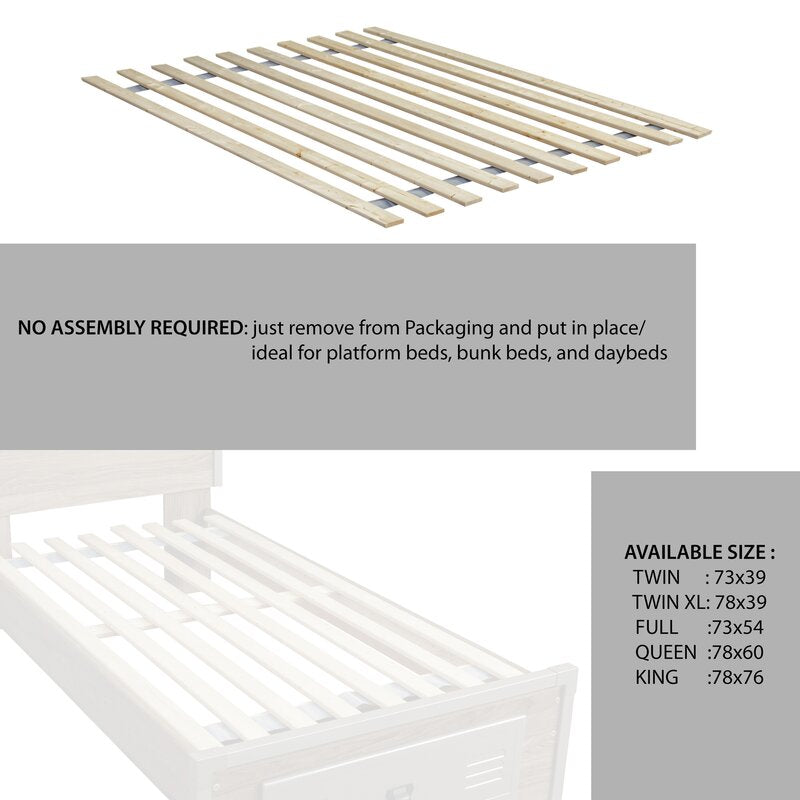 NO ASSEMBLY REQUIRED: just remove from Packaging and put in place/ ideal for platform beds, bunk beds, and daybeds

AVAILABLE SIZE :
TWIN : 73x39
TWIN XL: 78x39
FULL :73x54
QUEEN :78x60
KING :78x76